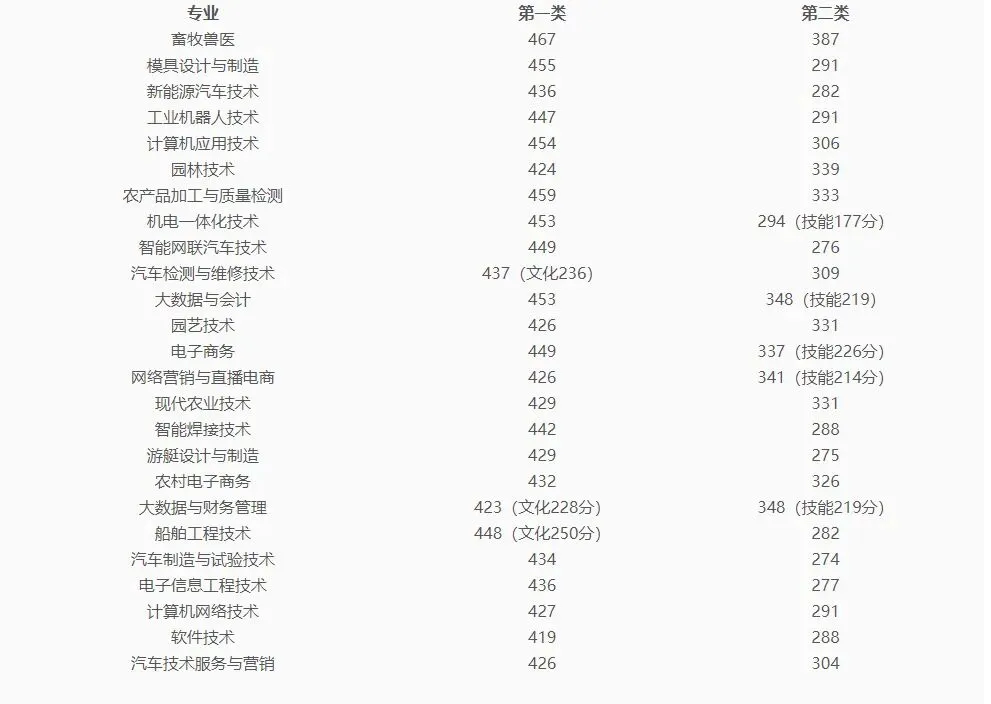 | 专业 | 第一类 | 第二类 |
|---|---|---|
| 畜牧兽医 | 467 | 387 |
| 模具设计与制造 | 455 | 291 |
| 新能源汽车技术 | 436 | 282 |
| 工业机器人技术 | 447 | 291 |
| 计算机应用技术 | 454 | 306 |
| 园林技术 | 424 | 339 |
| 农产品加工与质量检测 | 459 | 333 |
| 机电一体化技术 | 453 | 294（技能177分） |
| 智能网联汽车技术 | 449 | 276 |
| 汽车检测与维修技术 | 437（文化236） | 309 |
| 大数据与会计 | 453 | 348（技能219） |
| 园艺技术 | 426 | 331 |
| 电子商务 | 449 | 337（技能226分） |
| 网络营销与直播电商 | 426 | 341（技能214分） |
| 现代农业技术 | 429 | 331 |
| 智能焊接技术 | 442 | 288 |
| 游艇设计与制造 | 429 | 275 |
| 农村电子商务 | 432 | 326 |
| 大数据与财务管理 | 423（文化228分） | 348（技能219分） |
| 船舶工程技术 | 448（文化250分） | 282 |
| 汽车制造与试验技术 | 434 | 274 |
| 电子信息工程技术 | 436 | 277 |
| 计算机网络技术 | 427 | 291 |
| 软件技术 | 419 | 288 |
| 汽车技术服务与营销 | 426 | 304 |